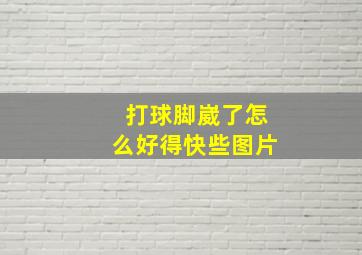 打球脚崴了怎么好得快些图片